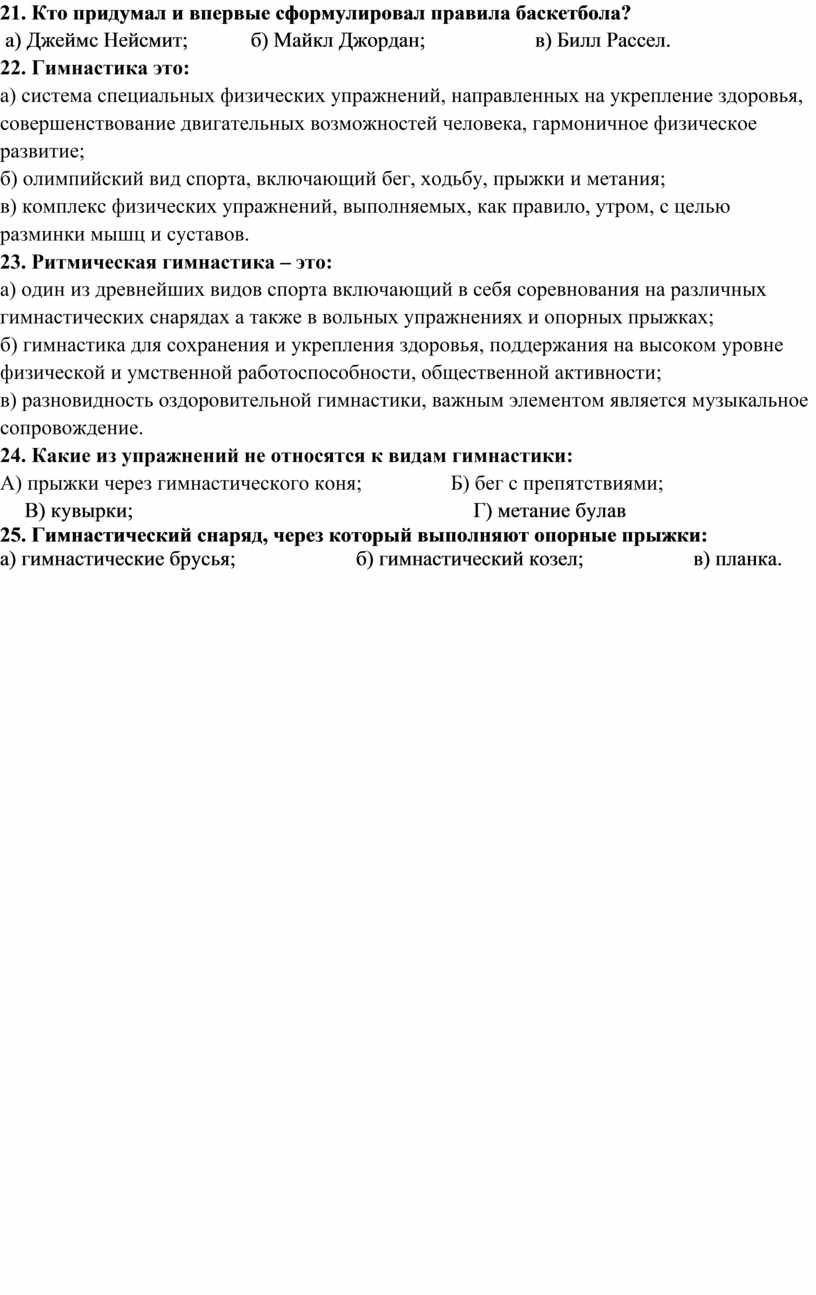 21. Кто придумал и впервые сформулировал правила баскетбола?
а) Джеймс Нейсмит; б) Майкл Джордан; в) Билл Рассел.
22. Гимнастика это:
а) система специальных физических упражнений, направленных на укрепление здоровья, совершенствование двигательных возможностей человека, гармоничное физическое развитие;
б) олимпийский вид спорта, включающий бег, ходьбу, прыжки и метания;
в) комплекс физических упражнений, выполняемых, как правило, утром, с целью разминки мышц и суставов.
23. Ритмическая гимнастика – это:
а) один из древнейших видов спорта включающий в себя соревнования на различных гимнастических снарядах а также в вольных упражнениях и опорных прыжках;
б) гимнастика для сохранения и укрепления здоровья, поддержания на высоком уровне физической и умственной работоспособности, общественной активности;
в) разновидность оздоровительной гимнастики, важным элементом является музыкальное сопровождение.
24. Какие из упражнений не относятся к видам гимнастики:
А) прыжки через гимнастического коня; Б) бег с препятствиями;
В) кувырки; Г) метание булав
25. Гимнастический снаряд, через который выполняют опорные прыжки:
а) гимнастические брусья; б) гимнастический козел; в) планка.